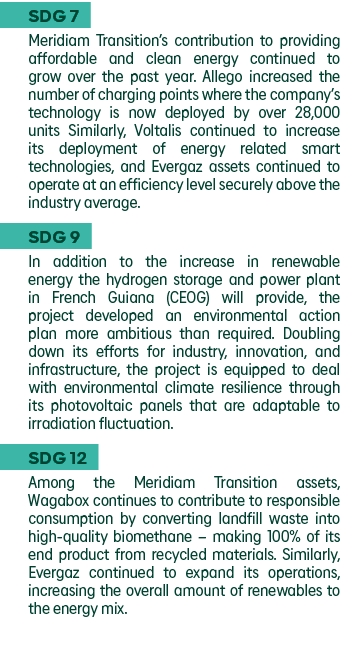 SDG 7

Meridiam Transition's contribution to providing affordable and clean energy continued to grow over the past year. Allego increased the number of charging points where the company's technology is now deployed by over 28,000 units Similarly, Voltalis continued to increase its deployment of energy related smart technologies, and Evergaz assets continued to operate at an efficiency level securely above the industry average.

SDG 9

In addition to the increase in renewable energy the hydrogen storage and power plant in French Guiana (CEOG) will provide, the project developed an environmental action plan more ambitious than required. Doubling down its efforts for industry, innovation, and infrastructure, the project is equipped to deal with environmental climate resilience through its photovoltaic panels that are adaptable to irradiation fluctuation.

SDG 12

Among the Meridiam Transition assets, Wagabox continues to contribute to responsible consumption by converting landfill waste into high-quality biomethane – making 100% of its end product from recycled materials. Similarly, Evergaz continued to expand its operations, increasing the overall amount of renewables to the energy mix.